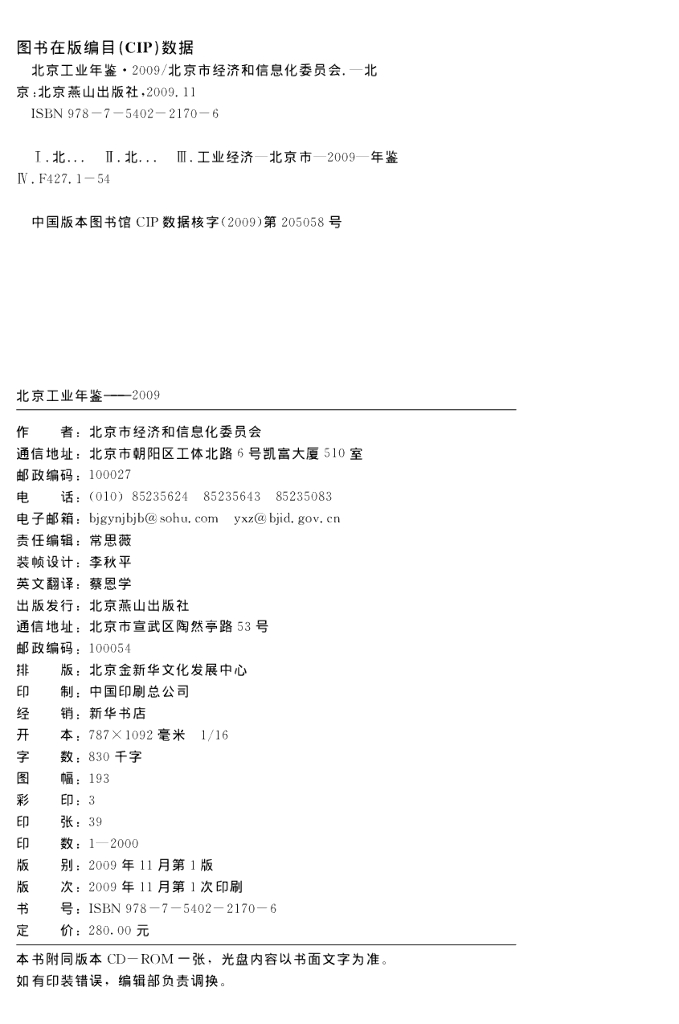 图书在版编目(CIP)数据

北京工业年鉴·2009/北京市经济和信息化委员会.—北京:北京燕山出版社,2009.11

ISBN 978－7－5402－2170－6

Ⅰ.北... Ⅱ.北... Ⅲ.工业经济—北京市—2009—年鉴 Ⅳ.F427.1－54

中国版本图书馆 CIP 数据核字(2009)第 205058 号

北京工业年鉴——2009

作　　者:北京市经济和信息化委员会
通信地址:北京市朝阳区工体北路 6 号凯富大厦 510 室
邮政编码:100027
电　　话:(010) 85235624　85235643　85235083
电子邮箱:bjgynjbjb@sohu.com　yxz@bjid.gov.cn
责任编辑:常思薇
装帧设计:李秋平
英文翻译:蔡恩学
出版发行:北京燕山出版社
通信地址:北京市宣武区陶然亭路 53 号
邮政编码:100054
排　　版:北京金新华文化发展中心
印　　制:中国印刷总公司
经　　销:新华书店
开　　本:787×1092 毫米　1/16
字　　数:830 千字
图　　幅:193
彩　　印:3
印　　张:39
印　　数:1—2000
版　　别:2009 年 11 月第 1 版
版　　次:2009 年 11 月第 1 次印刷
书　　号:ISBN 978－7－5402－2170－6
定　　价:280.00 元

本书附同版本 CD－ROM 一张，光盘内容以书面文字为准。
如有印装错误，编辑部负责调换。